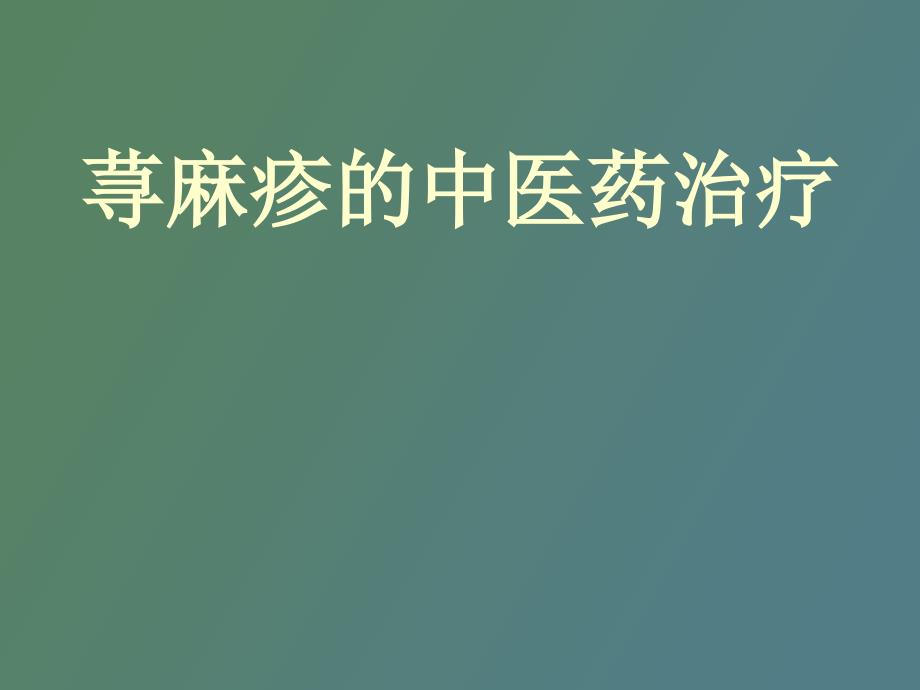 荨麻疹的中医药治疗